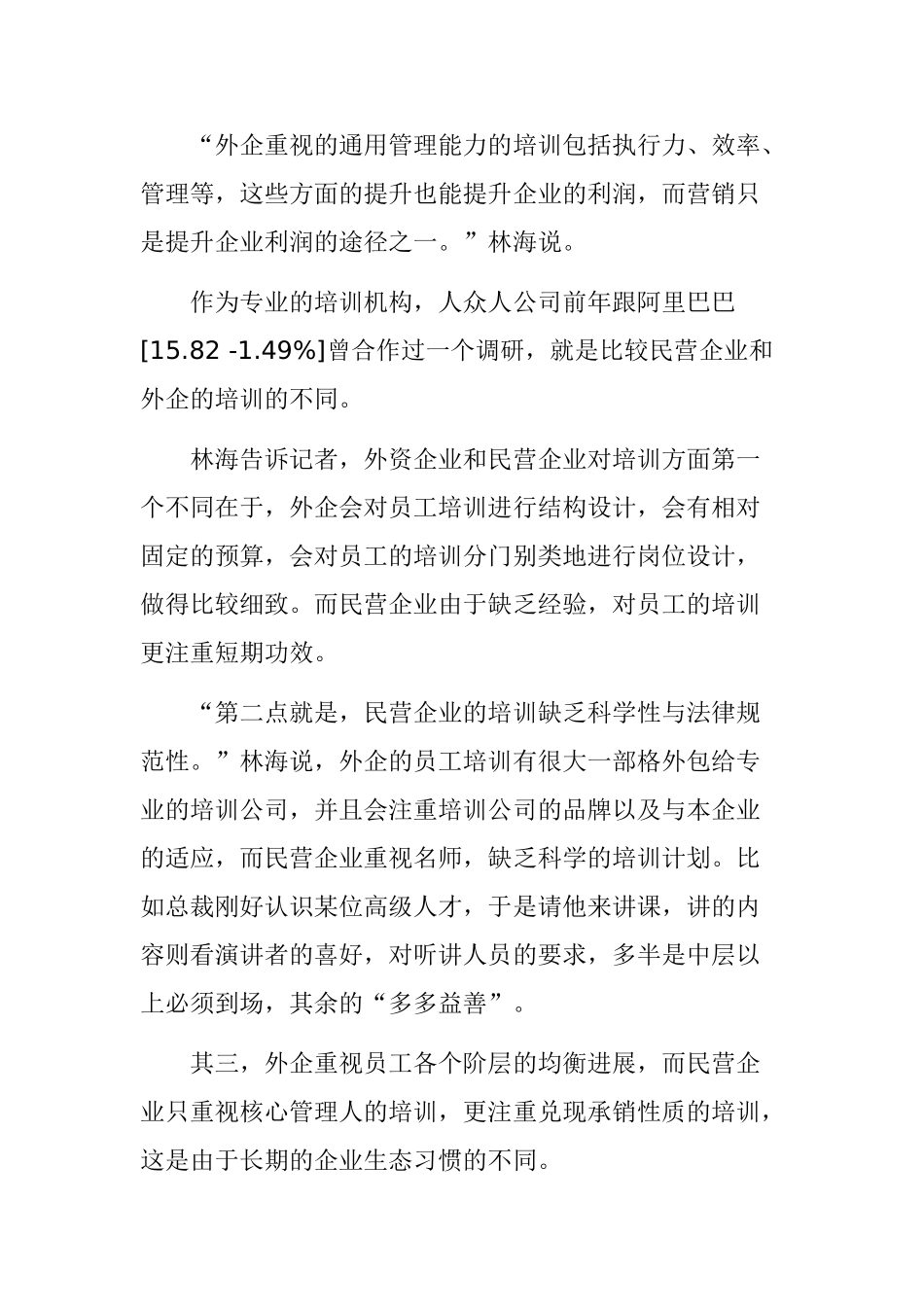 “外企重视的通用管理能力的培训包括执行力、效率、管理等，这些方面的提升也能提升企业的利润，而营销只是提升企业利润的途径之一。”林海说。

作为专业的培训机构，人众人公司前年跟阿里巴巴[15.82 -1.49%]曾合作过一个调研，就是比较民营企业和外企的培训的不同。

林海告诉记者，外资企业和民营企业对培训方面第一个不同在于，外企会对员工培训进行结构设计，会有相对固定的预算，会对员工的培训分门别类地进行岗位设计，做得比较细致。而民营企业由于缺乏经验，对员工的培训更注重短期功效。

“第二点就是，民营企业的培训缺乏科学性与法律规范性。”林海说，外企的员工培训有很大一部格外包给专业的培训公司，并且会注重培训公司的品牌以及与本企业的适应，而民营企业重视名师，缺乏科学的培训计划。比如总裁刚好认识某位高级人才，于是请他来讲课，讲的内容则看演讲者的喜好，对听讲人员的要求，多半是中层以上必须到场，其余的“多多益善”。

其三，外企重视员工各个阶层的均衡进展，而民营企业只重视核心管理人的培训，更注重兑现承销性质的培训，这是由于长期的企业生态习惯的不同。